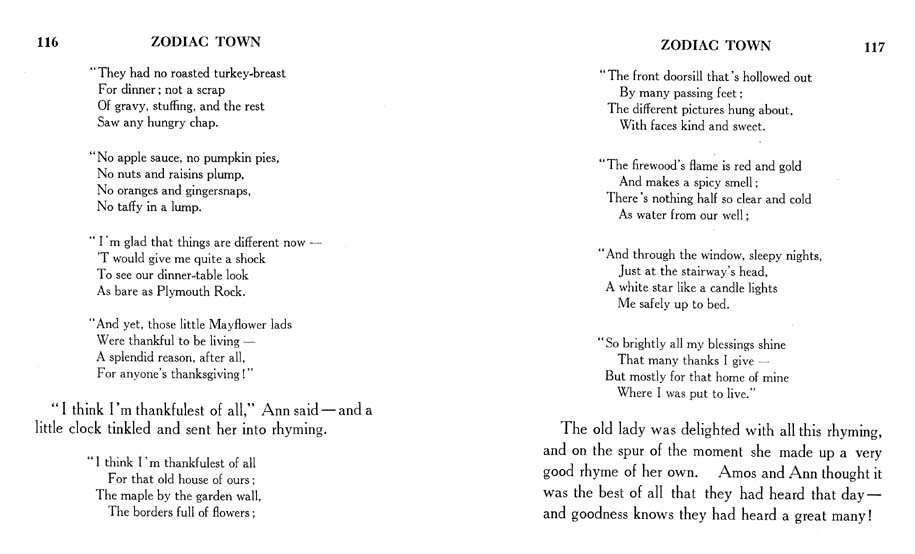 116 ZODIAC TOWN

"They had no roasted turkey-breast
For dinner; not a scrap
Of gravy, stuffing, and the rest
Saw any hungry chap.

"No apple sauce, no pumpkin pies,
No nuts and raisins plump,
No oranges and gingersnaps,
No taffy in a lump.

"I'm glad that things are different now —
'T would give me quite a shock
To see our dinner-table look
As bare as Plymouth Rock.

"And yet, those little Mayflower lads
Were thankful to be living —
A splendid reason, after all,
For anyone's thanksgiving!"

"I think I'm thankfulest of all," Ann said — and a little clock tinkled and sent her into rhyming.

"I think I'm thankfulest of all
For that old house of ours;
The maple by the garden wall,
The borders full of flowers;

ZODIAC TOWN 117

"The front doorsill that's hollowed out
By many passing feet;
The different pictures hung about,
With faces kind and sweet.

"The firewood's flame is red and gold
And makes a spicy smell;
There's nothing half so clear and cold
As water from our well;

"And through the window, sleepy nights,
Just at the stairway's head,
A white star like a candle lights
Me safely up to bed.

"So brightly all my blessings shine
That many thanks I give —
But mostly for that home of mine
Where I was put to live."

The old lady was delighted with all this rhyming, and on the spur of the moment she made up a very good rhyme of her own. Amos and Ann thought it was the best of all that they had heard that day — and goodness knows they had heard a great many!